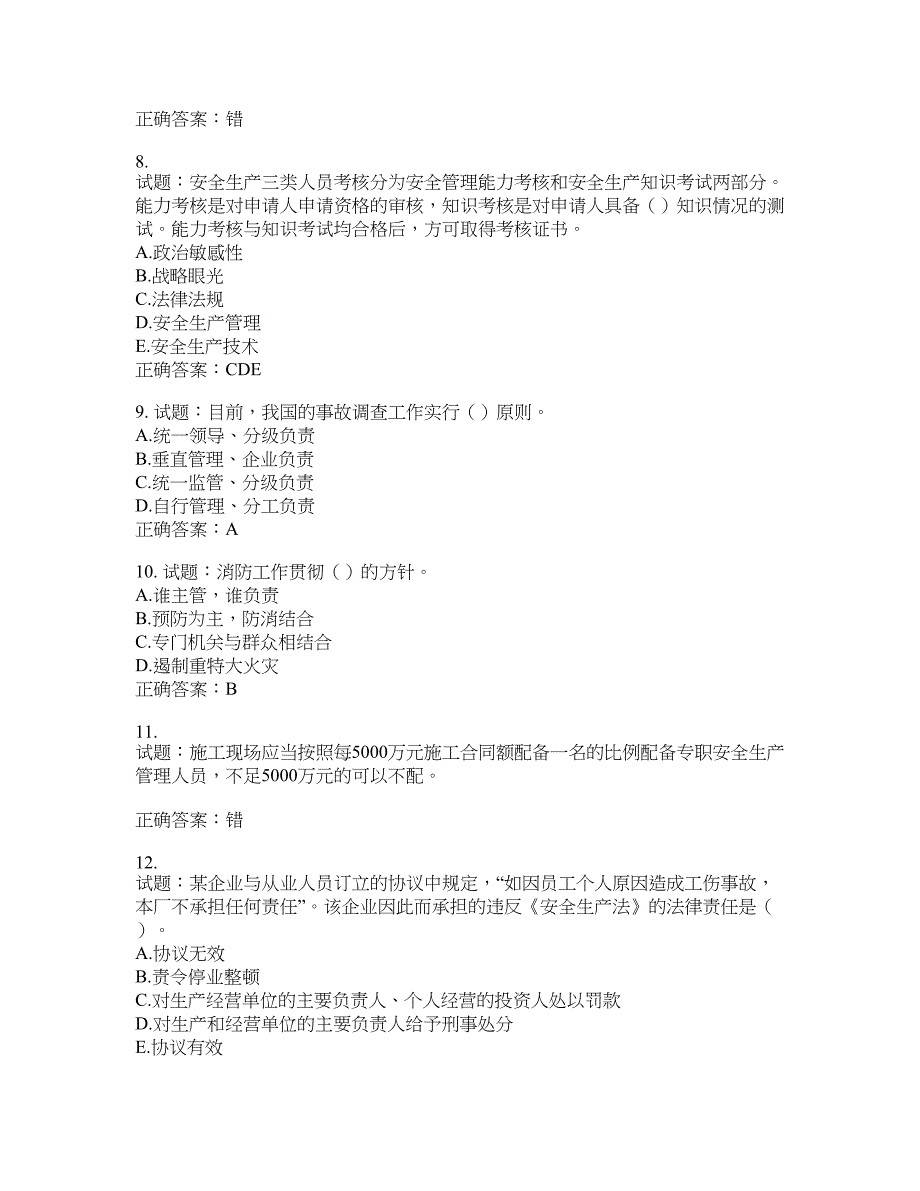 正确答案：错

8.
试题：安全生产三类人员考核分为安全管理能力考核和安全生产知识考试两部分。能力考核是对申请人申请资格的审核，知识考核是对申请人具备（ ）知识情况的测试。能力考核与知识考试均合格后，方可取得考核证书。
A.政治敏感性
B.战略眼光
C.法律法规
D.安全生产管理
E.安全生产技术
正确答案：CDE

9. 试题：目前，我国的事故调查工作实行（ ）原则。
A.统一领导、分级负责
B.垂直管理、企业负责
C.统一监管、分级负责
D.自行管理、分工负责
正确答案：A

10. 试题：消防工作贯彻（ ）的方针。
A.谁主管，谁负责
B.预防为主，防消结合
C.专门机关与群众相结合
D.遏制重特大火灾
正确答案：B

11.
试题：施工现场应当按照每5000万元施工合同额配备一名的比例配备专职安全生产管理人员，不足5000万元的可以不配。

正确答案：错

12.
试题：某企业与从业人员订立的协议中规定，“如因员工个人原因造成工伤事故，本厂不承担任何责任”。该企业因此而承担的违反《安全生产法》的法律责任是（ ）。
A.协议无效
B.责令停业整顿
C.对生产经营单位的主要负责人、个人经营的投资人处以罚款
D.对生产和经营单位的主要负责人给予刑事处分
E.协议有效